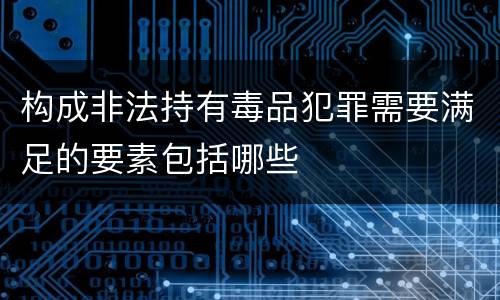 构成非法持有毒品犯罪需要满足的要素包括哪些